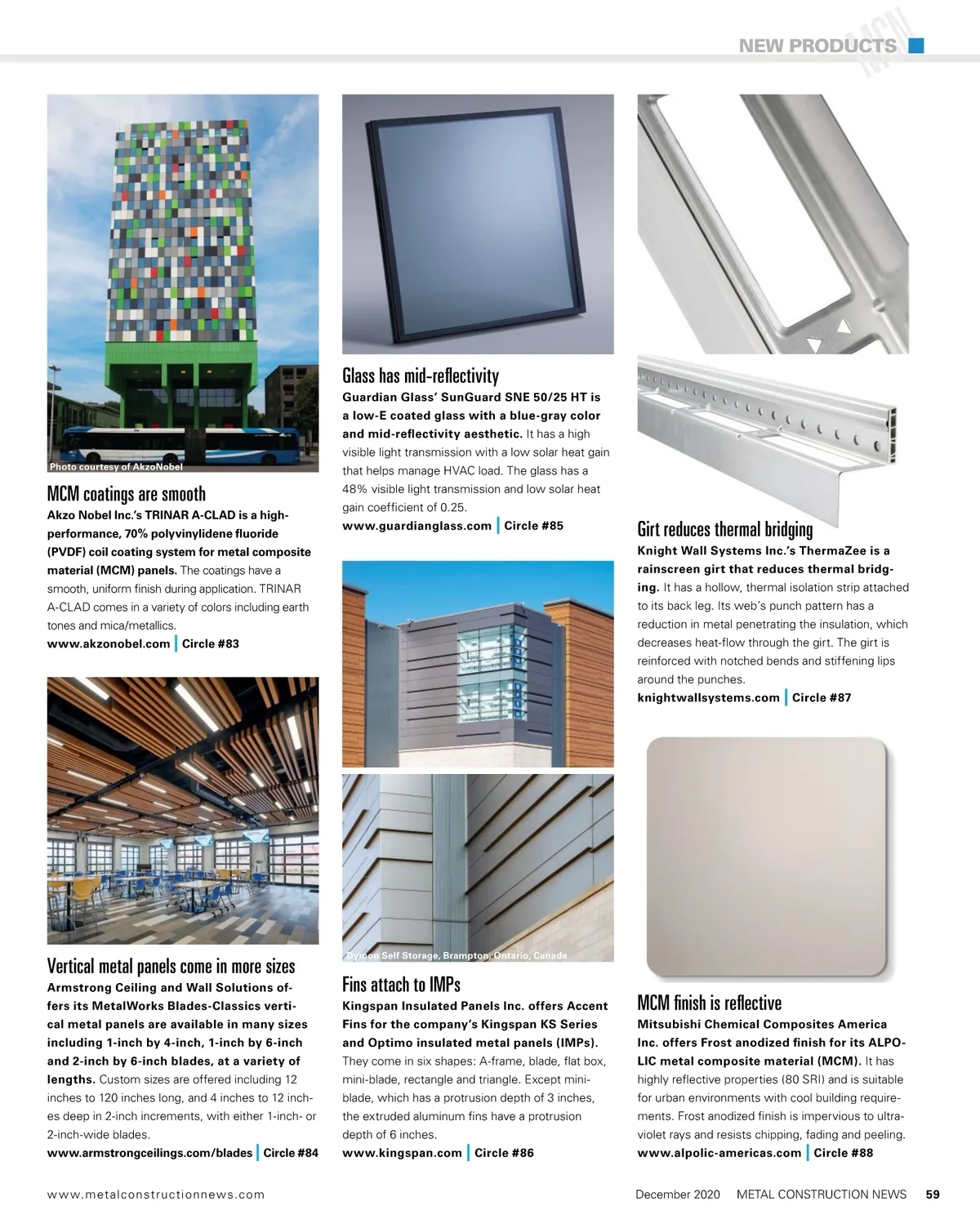 NEW PRODUCTS MCN

Photo courtesy of AkzoNobel

MCM coatings are smooth

Akzo Nobel Inc.'s TRINAR A-CLAD is a high-performance, 70% polyvinylidene fluoride (PVDF) coil coating system for metal composite material (MCM) panels. The coatings have a smooth, uniform finish during application. TRINAR A-CLAD comes in a variety of colors including earth tones and mica/metallics.

www.akzonobel.com | Circle #83

Vertical metal panels come in more sizes

Armstrong Ceiling and Wall Solutions offers its MetalWorks Blades-Classics vertical metal panels are available in many sizes including 1-inch by 4-inch, 1-inch by 6-inch and 2-inch by 6-inch blades, at a variety of lengths. Custom sizes are offered including 12 inches to 120 inches long, and 4 inches to 12 inches deep in 2-inch increments, with either 1-inch- or 2-inch-wide blades.

www.armstrongceilings.com/blades | Circle #84

Glass has mid-reflectivity

Guardian Glass' SunGuard SNE 50/25 HT is a low-E coated glass with a blue-gray color and mid-reflectivity aesthetic. It has a high visible light transmission with a low solar heat gain that helps manage HVAC load. The glass has a 48% visible light transmission and low solar heat gain coefficient of 0.25.

www.guardianglass.com | Circle #85

Dymon Self Storage, Brampton, Ontario, Canada

Fins attach to IMPs

Kingspan Insulated Panels Inc. offers Accent Fins for the company's Kingspan KS Series and Optimo insulated metal panels (IMPs). They come in six shapes: A-frame, blade, flat box, mini-blade, rectangle and triangle. Except mini-blade, which has a protrusion depth of 3 inches, the extruded aluminum fins have a protrusion depth of 6 inches.

www.kingspan.com | Circle #86

Girt reduces thermal bridging

Knight Wall Systems Inc.'s ThermaZee is a rainscreen girt that reduces thermal bridging. It has a hollow, thermal isolation strip attached to its back leg. Its web's punch pattern has a reduction in metal penetrating the insulation, which decreases heat-flow through the girt. The girt is reinforced with notched bends and stiffening lips around the punches.

knightwallsystems.com | Circle #87

MCM finish is reflective

Mitsubishi Chemical Composites America Inc. offers Frost anodized finish for its ALPOLIC metal composite material (MCM). It has highly reflective properties (80 SRI) and is suitable for urban environments with cool building requirements. Frost anodized finish is impervious to ultraviolet rays and resists chipping, fading and peeling.

www.alpolic-americas.com | Circle #88

www.metalconstructionnews.com

December 2020 METAL CONSTRUCTION NEWS 59